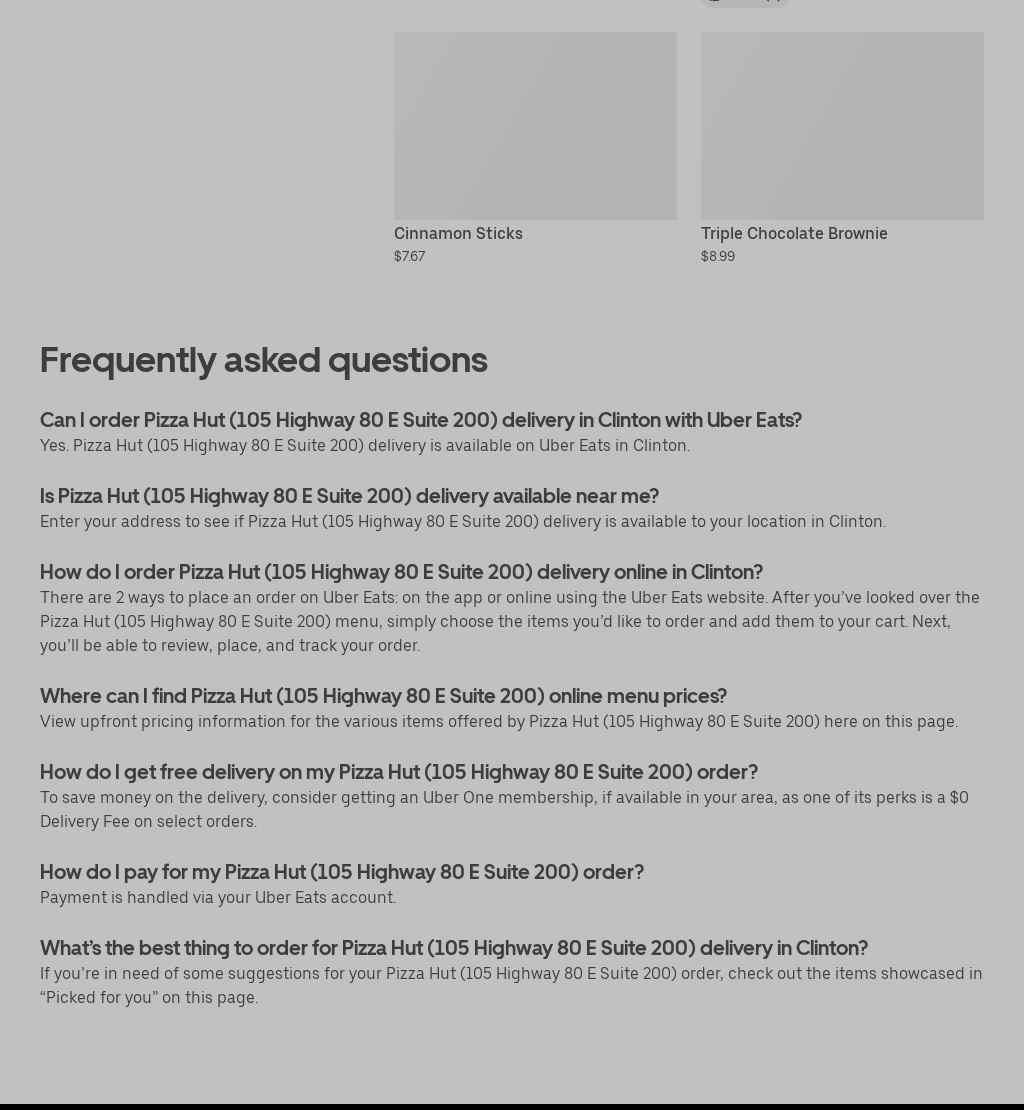 Cinnamon Sticks
$7.67

Triple Chocolate Brownie
$8.99

Frequently asked questions

Can I order Pizza Hut (105 Highway 80 E Suite 200) delivery in Clinton with Uber Eats?
Yes. Pizza Hut (105 Highway 80 E Suite 200) delivery is available on Uber Eats in Clinton.

Is Pizza Hut (105 Highway 80 E Suite 200) delivery available near me?
Enter your address to see if Pizza Hut (105 Highway 80 E Suite 200) delivery is available to your location in Clinton.

How do I order Pizza Hut (105 Highway 80 E Suite 200) delivery online in Clinton?
There are 2 ways to place an order on Uber Eats: on the app or online using the Uber Eats website. After you've looked over the Pizza Hut (105 Highway 80 E Suite 200) menu, simply choose the items you'd like to order and add them to your cart. Next, you'll be able to review, place, and track your order.

Where can I find Pizza Hut (105 Highway 80 E Suite 200) online menu prices?
View upfront pricing information for the various items offered by Pizza Hut (105 Highway 80 E Suite 200) here on this page.

How do I get free delivery on my Pizza Hut (105 Highway 80 E Suite 200) order?
To save money on the delivery, consider getting an Uber One membership, if available in your area, as one of its perks is a $0 Delivery Fee on select orders.

How do I pay for my Pizza Hut (105 Highway 80 E Suite 200) order?
Payment is handled via your Uber Eats account.

What's the best thing to order for Pizza Hut (105 Highway 80 E Suite 200) delivery in Clinton?
If you're in need of some suggestions for your Pizza Hut (105 Highway 80 E Suite 200) order, check out the items showcased in "Picked for you" on this page.